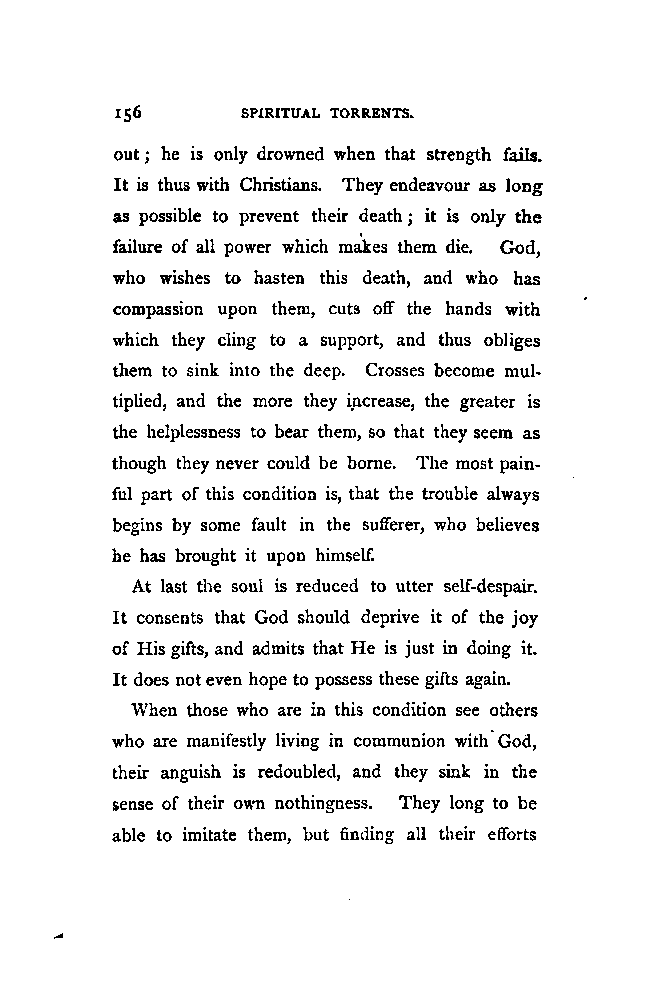 156 SPIRITUAL TORRENTS.

out; he is only drowned when that strength fails. It is thus with Christians. They endeavour as long as possible to prevent their death; it is only the failure of all power which makes them die. God, who wishes to hasten this death, and who has compassion upon them, cuts off the hands with which they cling to a support, and thus obliges them to sink into the deep. Crosses become multiplied, and the more they increase, the greater is the helplessness to bear them, so that they seem as though they never could be borne. The most painful part of this condition is, that the trouble always begins by some fault in the sufferer, who believes he has brought it upon himself.

At last the soul is reduced to utter self-despair. It consents that God should deprive it of the joy of His gifts, and admits that He is just in doing it. It does not even hope to possess these gifts again.

When those who are in this condition see others who are manifestly living in communion with God, their anguish is redoubled, and they sink in the sense of their own nothingness. They long to be able to imitate them, but finding all their efforts